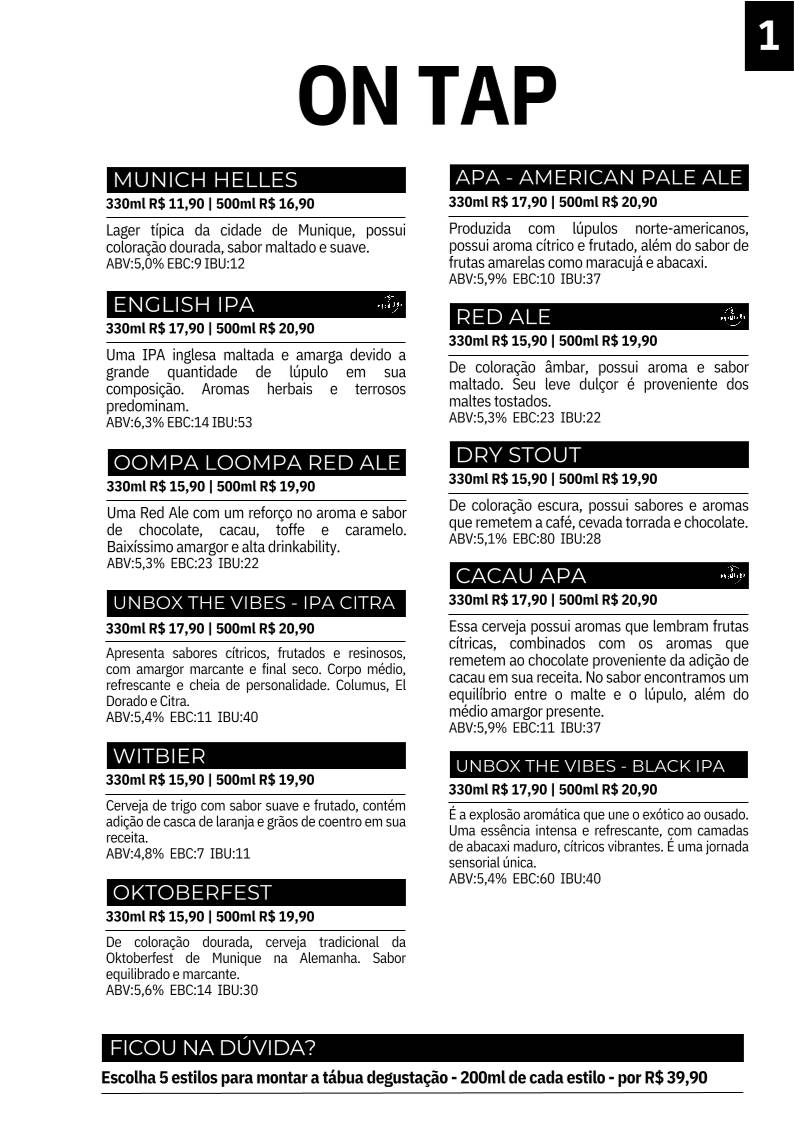 1

ON TAP

MUNICH HELLES
330ml R$ 11,90 | 500ml R$ 16,90
Lager típica da cidade de Munique, possui coloração dourada, sabor maltado e suave.
ABV:5,0% EBC:9 IBU:12

ENGLISH IPA
330ml R$ 17,90 | 500ml R$ 20,90
Uma IPA inglesa maltada e amarga devido a grande quantidade de lúpulo em sua composição. Aromas herbais e terrosos predominam.
ABV:6,3% EBC:14 IBU:53

OOMPA LOOMPA RED ALE
330ml R$ 15,90 | 500ml R$ 19,90
Uma Red Ale com um reforço no aroma e sabor de chocolate, cacau, toffe e caramelo. Baixíssimo amargor e alta drinkability.
ABV:5,3% EBC:23 IBU:22

UNBOX THE VIBES - IPA CITRA
330ml R$ 17,90 | 500ml R$ 20,90
Apresenta sabores cítricos, frutados e resinosos, com amargor marcante e final seco. Corpo médio, refrescante e cheia de personalidade. Columus, El Dorado e Citra.
ABV:5,4% EBC:11 IBU:40

WITBIER
330ml R$ 15,90 | 500ml R$ 19,90
Cerveja de trigo com sabor suave e frutado, contém adição de casca de laranja e grãos de coentro em sua receita.
ABV:4,8% EBC:7 IBU:11

OKTOBERFEST
330ml R$ 15,90 | 500ml R$ 19,90
De coloração dourada, cerveja tradicional da Oktoberfest de Munique na Alemanha. Sabor equilibrado e marcante.
ABV:5,6% EBC:14 IBU:30

APA - AMERICAN PALE ALE
330ml R$ 17,90 | 500ml R$ 20,90
Produzida com lúpulos norte-americanos, possui aroma cítrico e frutado, além do sabor de frutas amarelas como maracujá e abacaxi.
ABV:5,9% EBC:10 IBU:37

RED ALE
330ml R$ 15,90 | 500ml R$ 19,90
De coloração âmbar, possui aroma e sabor maltado. Seu leve dulçor é proveniente dos maltes tostados.
ABV:5,3% EBC:23 IBU:22

DRY STOUT
330ml R$ 15,90 | 500ml R$ 19,90
De coloração escura, possui sabores e aromas que remetem a café, cevada torrada e chocolate.
ABV:5,1% EBC:80 IBU:28

CACAU APA
330ml R$ 17,90 | 500ml R$ 20,90
Essa cerveja possui aromas que lembram frutas cítricas, combinados com os aromas que remetem ao chocolate proveniente da adição de cacau em sua receita. No sabor encontramos um equilíbrio entre o malte e o lúpulo, além do médio amargor presente.
ABV:5,9% EBC:11 IBU:37

UNBOX THE VIBES - BLACK IPA
330ml R$ 17,90 | 500ml R$ 20,90
É a explosão aromática que une o exótico ao ousado. Uma essência intensa e refrescante, com camadas de abacaxi maduro, cítricos vibrantes. É uma jornada sensorial única.
ABV:5,4% EBC:60 IBU:40

FICOU NA DÚVIDA?
Escolha 5 estilos para montar a tábua degustação - 200ml de cada estilo - por R$ 39,90